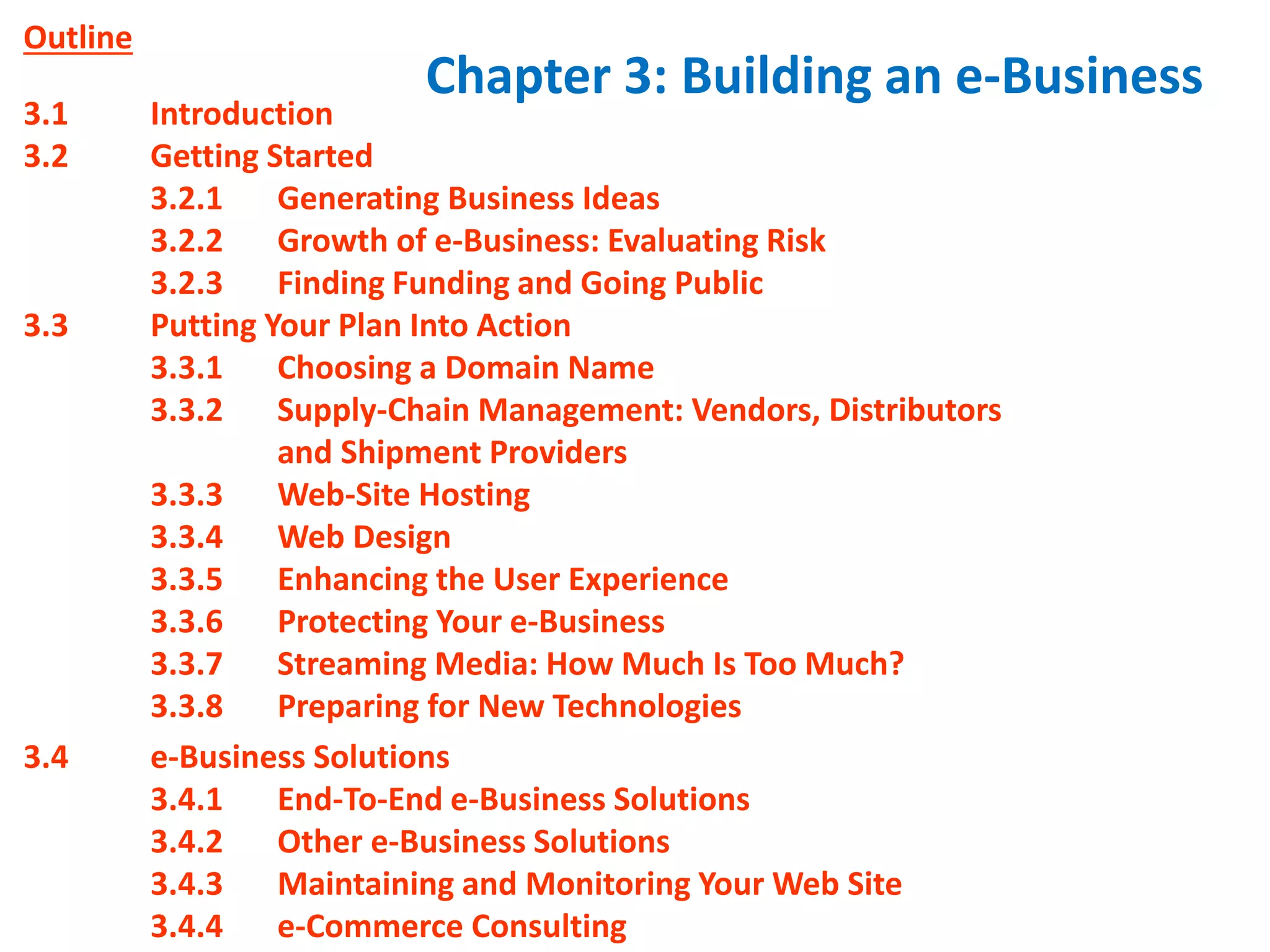 Outline

Chapter 3: Building an e-Business

3.1 Introduction
3.2 Getting Started
3.2.1 Generating Business Ideas
3.2.2 Growth of e-Business: Evaluating Risk
3.2.3 Finding Funding and Going Public
3.3 Putting Your Plan Into Action
3.3.1 Choosing a Domain Name
3.3.2 Supply-Chain Management: Vendors, Distributors and Shipment Providers
3.3.3 Web-Site Hosting
3.3.4 Web Design
3.3.5 Enhancing the User Experience
3.3.6 Protecting Your e-Business
3.3.7 Streaming Media: How Much Is Too Much?
3.3.8 Preparing for New Technologies
3.4 e-Business Solutions
3.4.1 End-To-End e-Business Solutions
3.4.2 Other e-Business Solutions
3.4.3 Maintaining and Monitoring Your Web Site
3.4.4 e-Commerce Consulting